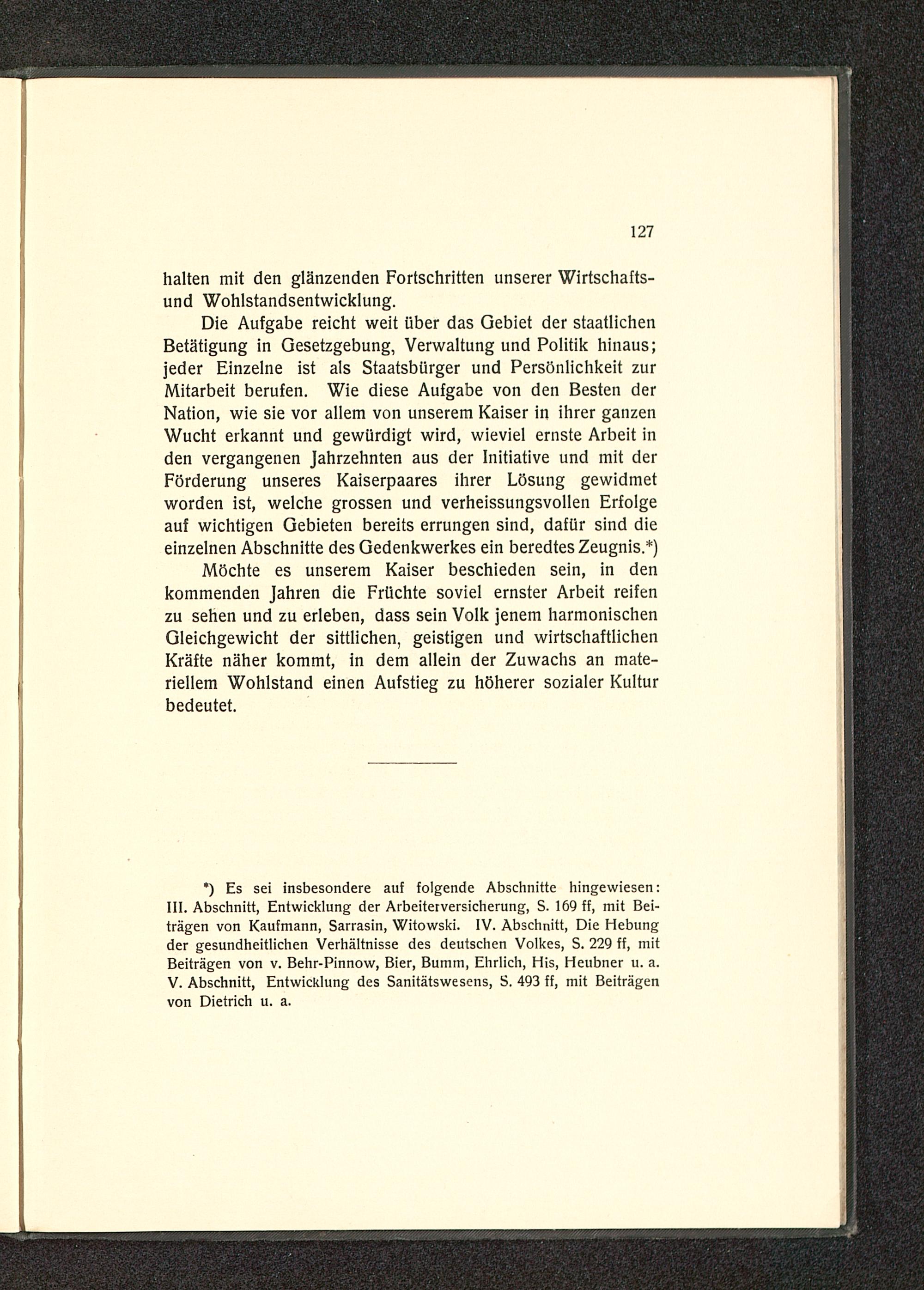 127

halten mit den glänzenden Fortschritten unserer Wirtschafts- und Wohlstandsentwicklung.

Die Aufgabe reicht weit über das Gebiet der staatlichen Betätigung in Gesetzgebung, Verwaltung und Politik hinaus; jeder Einzelne ist als Staatsbürger und Persönlichkeit zur Mitarbeit berufen. Wie diese Aufgabe von den Besten der Nation, wie sie vor allem von unserem Kaiser in ihrer ganzen Wucht erkannt und gewürdigt wird, wieviel ernste Arbeit in den vergangenen Jahrzehnten aus der Initiative und mit der Förderung unseres Kaiserpaares ihrer Lösung gewidmet worden ist, welche grossen und verheissungsvollen Erfolge auf wichtigen Gebieten bereits errungen sind, dafür sind die einzelnen Abschnitte des Gedenkwerkes ein beredtes Zeugnis.*)

Möchte es unserem Kaiser beschieden sein, in den kommenden Jahren die Früchte soviel ernster Arbeit reifen zu sehen und zu erleben, dass sein Volk jenem harmonischen Gleichgewicht der sittlichen, geistigen und wirtschaftlichen Kräfte näher kommt, in dem allein der Zuwachs an materiellem Wohlstand einen Aufstieg zu höherer sozialer Kultur bedeutet.

*) Es sei insbesondere auf folgende Abschnitte hingewiesen: III. Abschnitt, Entwicklung der Arbeiterversicherung, S. 169 ff, mit Beiträgen von Kaufmann, Sarrasin, Witowski. IV. Abschnitt, Die Hebung der gesundheitlichen Verhältnisse des deutschen Volkes, S. 229 ff, mit Beiträgen von v. Behr-Pinnow, Bier, Bumm, Ehrlich, His, Heubner u. a. V. Abschnitt, Entwicklung des Sanitätswesens, S. 493 ff, mit Beiträgen von Dietrich u. a.